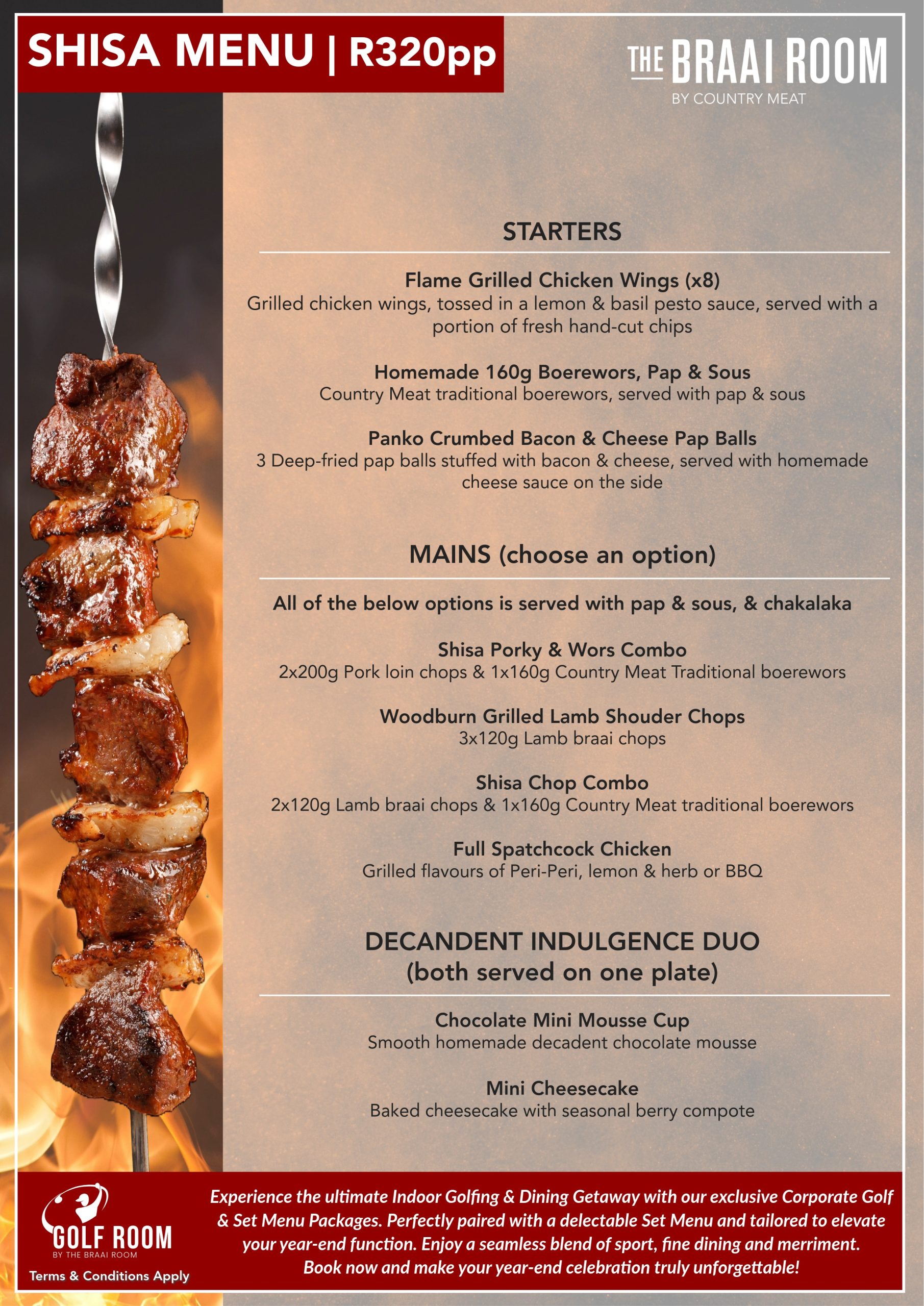 SHISA MENU | R320pp

THE BRAAI ROOM
BY COUNTRY MEAT

STARTERS

Flame Grilled Chicken Wings (x8)
Grilled chicken wings, tossed in a lemon & basil pesto sauce, served with a portion of fresh hand-cut chips

Homemade 160g Boerewors, Pap & Sous
Country Meat traditional boerewors, served with pap & sous

Panko Crumbed Bacon & Cheese Pap Balls
3 Deep-fried pap balls stuffed with bacon & cheese, served with homemade cheese sauce on the side

MAINS (choose an option)

All of the below options is served with pap & sous, & chakalaka

Shisa Porky & Wors Combo
2x200g Pork loin chops & 1x160g Country Meat Traditional boerewors

Woodburn Grilled Lamb Shouder Chops
3x120g Lamb braai chops

Shisa Chop Combo
2x120g Lamb braai chops & 1x160g Country Meat traditional boerewors

Full Spatchcock Chicken
Grilled flavours of Peri-Peri, lemon & herb or BBQ

DECANDENT INDULGENCE DUO
(both served on one plate)

Chocolate Mini Mousse Cup
Smooth homemade decadent chocolate mousse

Mini Cheesecake
Baked cheesecake with seasonal berry compote

GOLF ROOM
BY THE BRAAI ROOM
Terms & Conditions Apply

Experience the ultimate Indoor Golfing & Dining Getaway with our exclusive Corporate Golf & Set Menu Packages. Perfectly paired with a delectable Set Menu and tailored to elevate your year-end function. Enjoy a seamless blend of sport, fine dining and merriment. Book now and make your year-end celebration truly unforgettable!